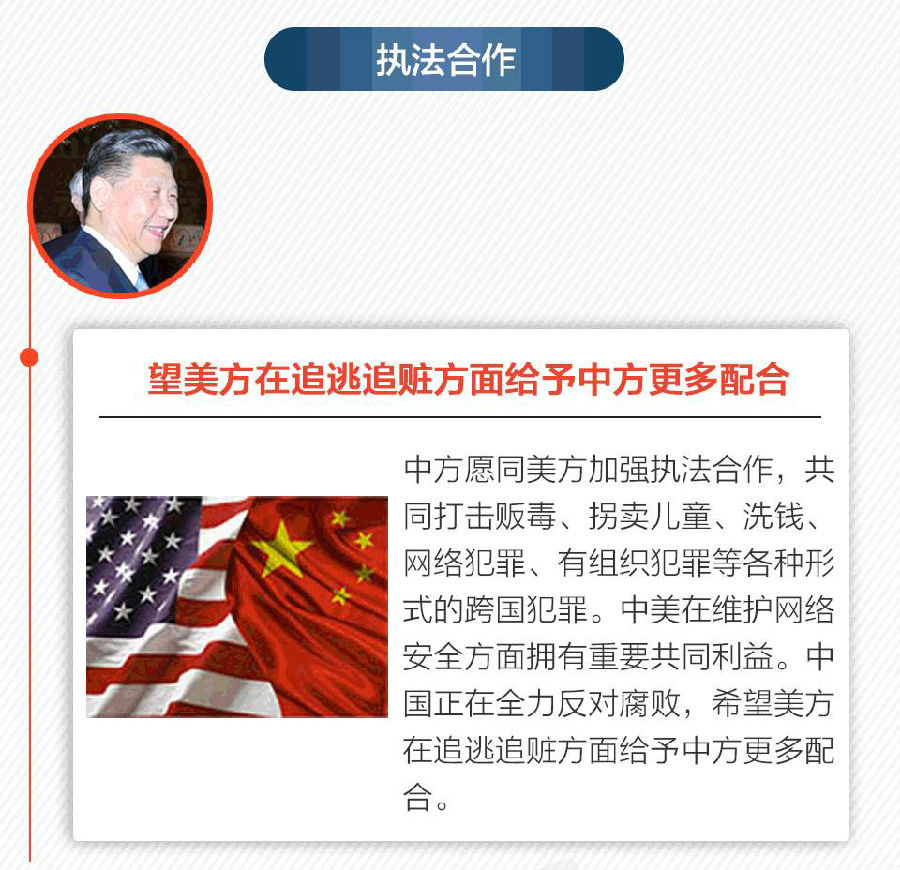 执法合作

望美方在追逃追赃方面给予中方更多配合

中方愿同美方加强执法合作，共同打击贩毒、拐卖儿童、洗钱、网络犯罪、有组织犯罪等各种形式的跨国犯罪。中美在维护网络安全方面拥有重要共同利益。中国正在全力反对腐败，希望美方在追逃追赃方面给予中方更多配合。